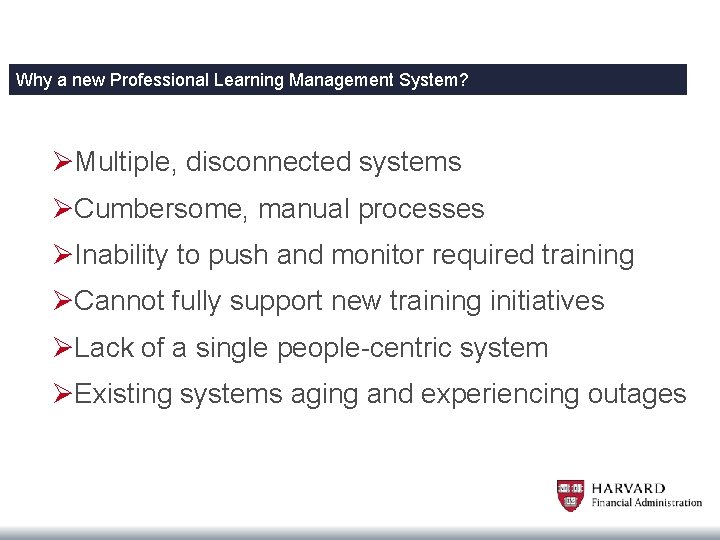 Why a new Professional Learning Management System?

➢Multiple, disconnected systems

➢Cumbersome, manual processes

➢Inability to push and monitor required training

➢Cannot fully support new training initiatives

➢Lack of a single people-centric system

➢Existing systems aging and experiencing outages

HARVARD
Financial Administration